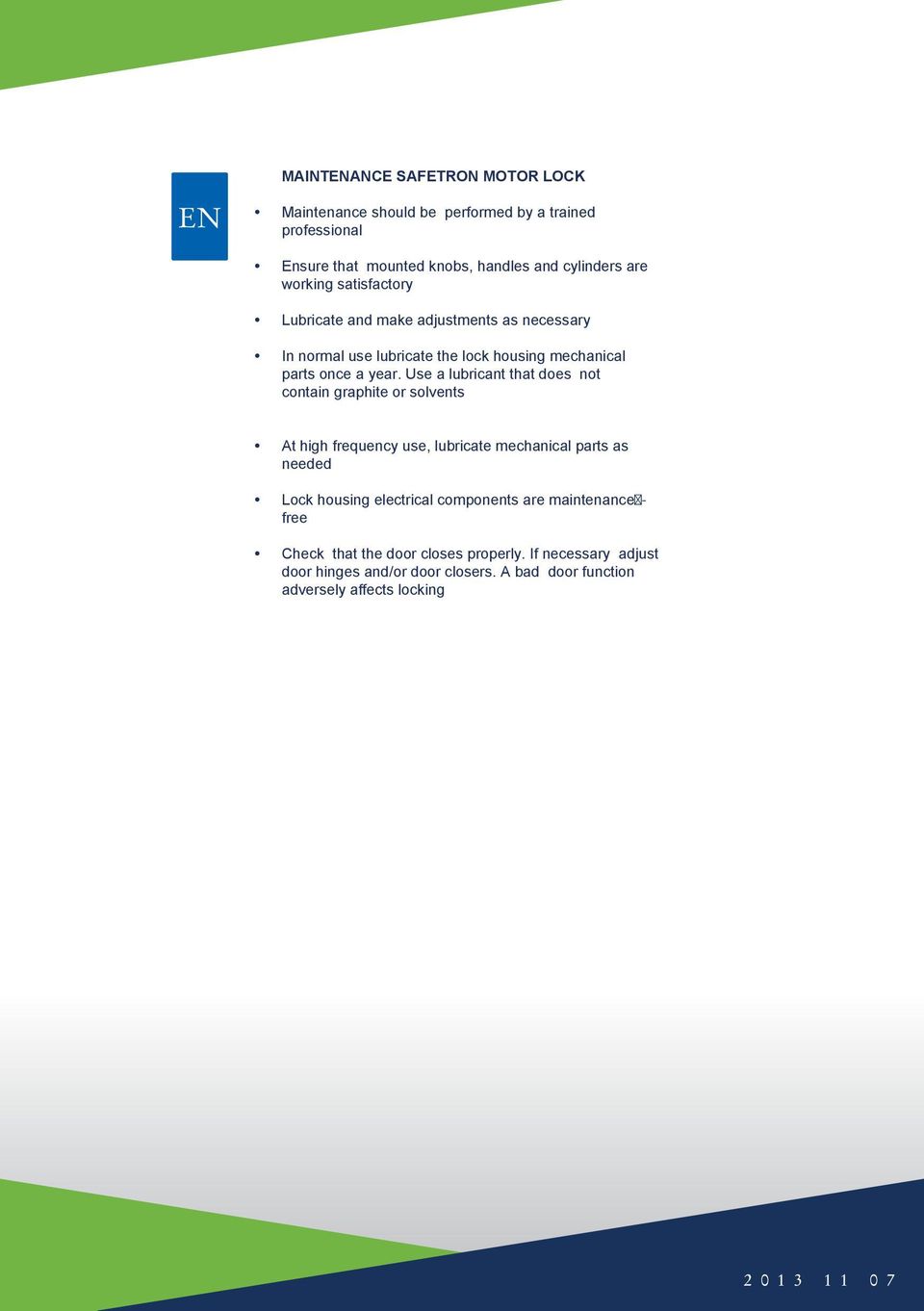 EN

MAINTENANCE SAFETRON MOTOR LOCK

• Maintenance should be performed by a trained professional

• Ensure that mounted knobs, handles and cylinders are working satisfactory

• Lubricate and make adjustments as necessary

• In normal use lubricate the lock housing mechanical parts once a year. Use a lubricant that does not contain graphite or solvents

• At high frequency use, lubricate mechanical parts as needed

• Lock housing electrical components are maintenance-free

• Check that the door closes properly. If necessary adjust door hinges and/or door closers. A bad door function adversely affects locking

2013 11 07